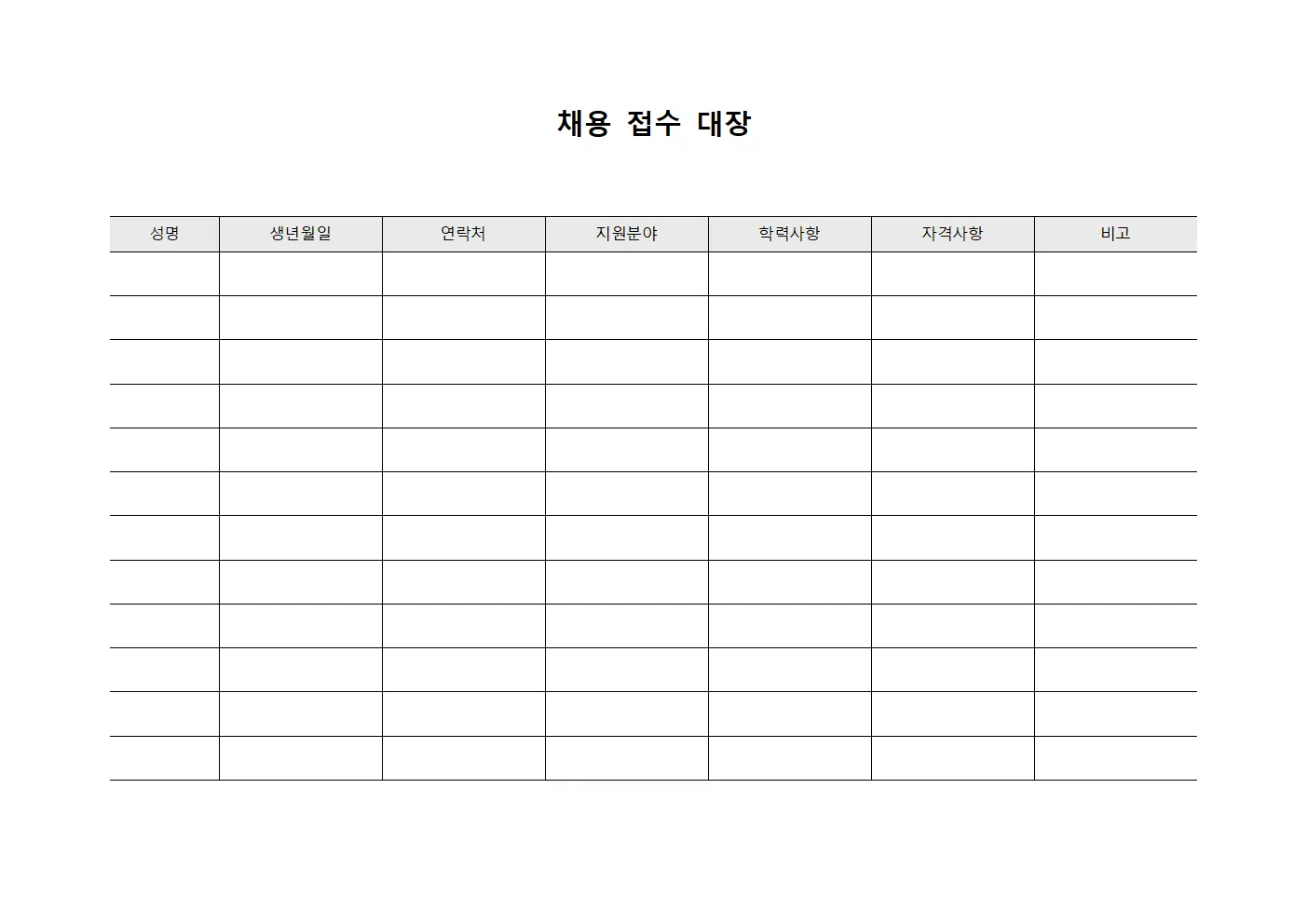 채용 접수 대장

| 성명 | 생년월일 | 연락처 | 지원분야 | 학력사항 | 자격사항 | 비고 |
|---|---|---|---|---|---|---|
| | | | | | | |
| | | | | | | |
| | | | | | | |
| | | | | | | |
| | | | | | | |
| | | | | | | |
| | | | | | | |
| | | | | | | |
| | | | | | | |
| | | | | | | |
| | | | | | | |
| | | | | | | |